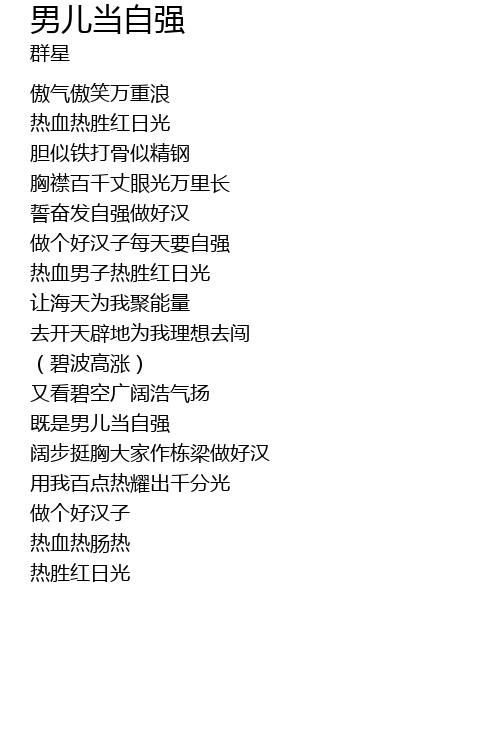 男儿当自强
群星

傲气傲笑万重浪
热血热胜红日光
胆似铁打骨似精钢
胸襟百千丈眼光万里长
誓奋发自强做好汉
做个好汉子每天要自强
热血男子热胜红日光
让海天为我聚能量
去开天辟地为我理想去闯
（碧波高涨）
又看碧空广阔浩气扬
既是男儿当自强
阔步挺胸大家作栋梁做好汉
用我百点热耀出千分光
做个好汉子
热血热肠热
热胜红日光